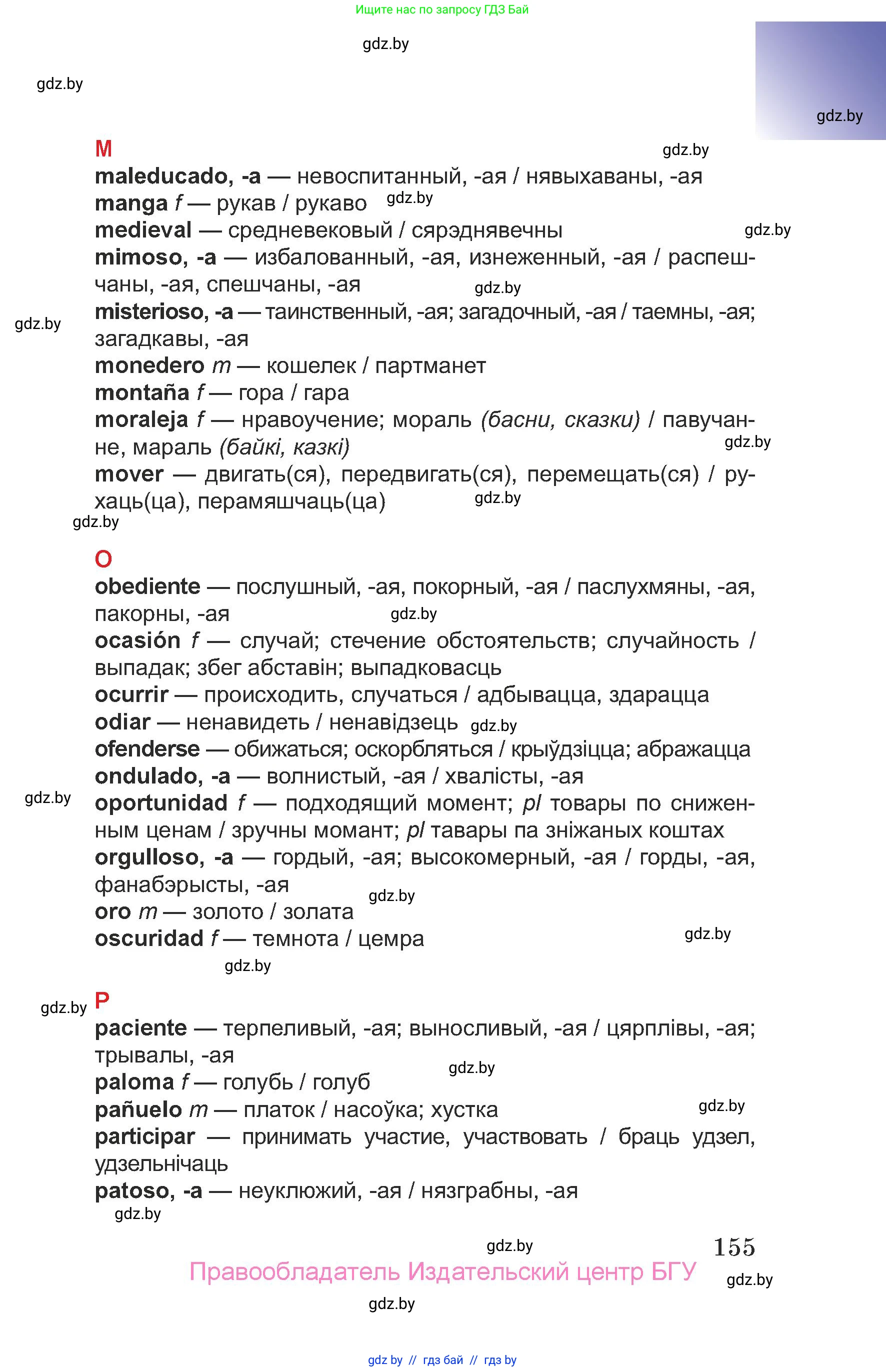 Ищите нас по запросу ГДЗ Бай

gdz.by

gdz.by

gdz.by

M

gdz.by

maleducado, -a — невоспитанный, -ая / нявыхаваны, -ая
manga f — рукав / рукаво gdz.by
medieval — средневековый / сярэднявечны gdz.by
mimoso, -a — избалованный, -ая, изнеженный, -ая / распешчаны, -ая, спешчаны, -ая gdz.by
misterioso, -a — таинственный, -ая; загадочный, -ая / таемны, -ая; загадкавы, -ая
gdz.by
monedero m — кошелек / партманет
montaña f — гора / гара
moraleja f — нравоучение; мораль (басни, сказки) / павучанне, мараль (байкі, казкі) gdz.by
mover — двигать(ся), передвигать(ся), перемещать(ся) / рухаць(ца), перамяшчаць(ца) gdz.by
gdz.by

O
obediente — послушный, -ая, покорный, -ая / паслухмяны, -ая, пакорны, -ая gdz.by
ocasión f — случай; стечение обстоятельств; случайность / выпадак; збег абставін; выпадковасць
ocurrir — происходить, случаться / адбывацца, здарацца
odiar — ненавидеть / ненавідзець gdz.by
ofenderse — обижаться; оскорбляться / крыўдзіцца; абражацца
ondulado, -a — волнистый, -ая / хвалісты, -ая
gdz.by
oportunidad f — подходящий момент; pl товары по сниженным ценам / зручны момант; pl тавары па зніжаных коштах
orgulloso, -a — гордый, -ая; высокомерный, -ая / горды, -ая, фанабэрысты, -ая gdz.by
oro m — золото / золата
oscuridad f — темнота / цемра gdz.by
gdz.by

gdz.by P
paciente — терпеливый, -ая; выносливый, -ая / цярплівы, -ая; трывалы, -ая gdz.by
paloma f — голубь / голуб
pañuelo m — платок / насоўка; хустка gdz.by
participar — принимать участие, участвовать / браць удзел, удзельнічаць
patoso, -a — неуклюжий, -ая / нязграбны, -ая
gdz.by

gdz.by 155

Правообладатель Издательский центр БГУ gdz.by

gdz.by

gdz by // гдз бай // гдз by